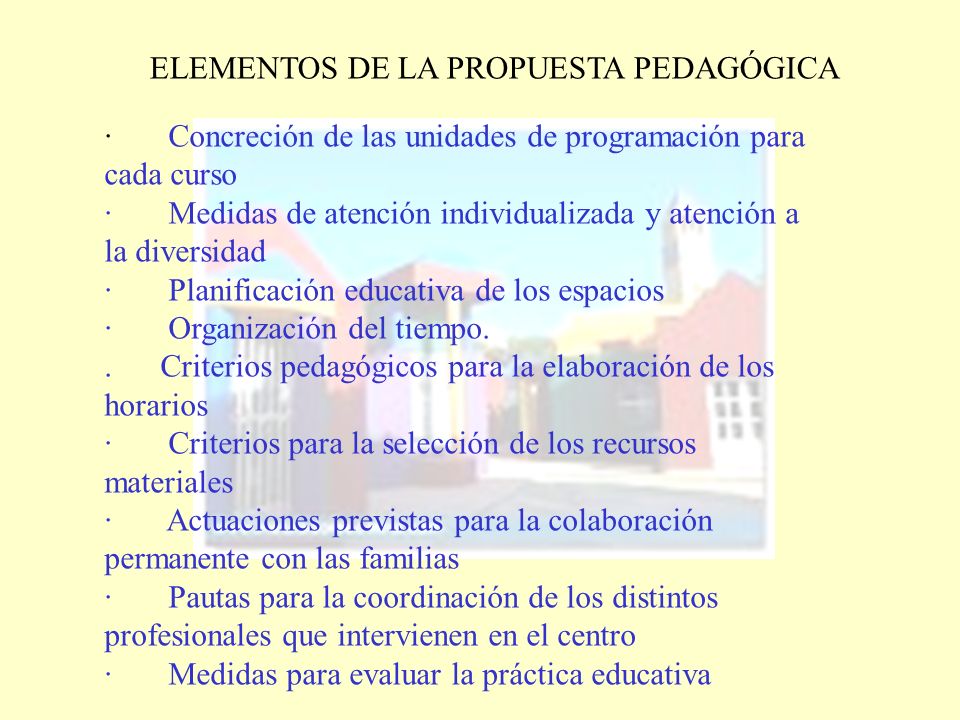 ELEMENTOS DE LA PROPUESTA PEDAGÓGICA

· Concreción de las unidades de programación para cada curso
· Medidas de atención individualizada y atención a la diversidad
· Planificación educativa de los espacios
· Organización del tiempo.
. Criterios pedagógicos para la elaboración de los horarios
· Criterios para la selección de los recursos materiales
· Actuaciones previstas para la colaboración permanente con las familias
· Pautas para la coordinación de los distintos profesionales que intervienen en el centro
· Medidas para evaluar la práctica educativa